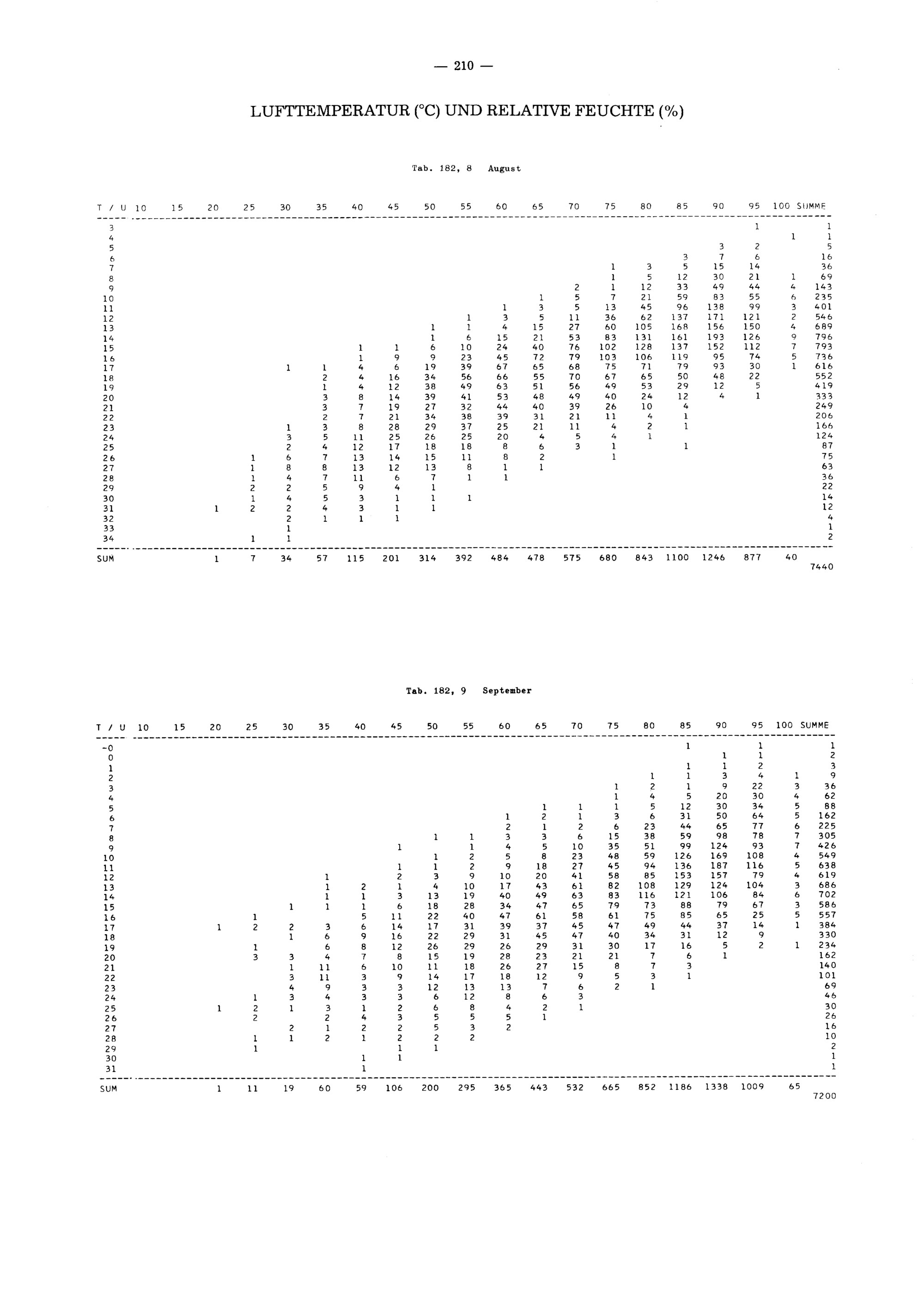 — 210 —

LUFTTEMPERATUR (°C) UND RELATIVE FEUCHTE (%)

Tab. 182, 8 August

| T / U | 10 | 15 | 20 | 25 | 30 | 35 | 40 | 45 | 50 | 55 | 60 | 65 | 70 | 75 | 80 | 85 | 90 | 95 | 100 | SUMME |
|---|---|---|---|---|---|---|---|---|---|---|---|---|---|---|---|---|---|---|---|---|
| 3 | | | | | | | | | | | | | | | | | | 1 | | 1 |
| 4 | | | | | | | | | | | | | | | | | | | 1 | 1 |
| 5 | | | | | | | | | | | | | | | | | 3 | 2 | | 5 |
| 6 | | | | | | | | | | | | | | | | 3 | 7 | 6 | | 16 |
| 7 | | | | | | | | | | | | | | 1 | 3 | 5 | 15 | 14 | | 36 |
| 8 | | | | | | | | | | | | | | 1 | 5 | 12 | 30 | 21 | 1 | 69 |
| 9 | | | | | | | | | | | | | 2 | 1 | 12 | 33 | 49 | 44 | 4 | 143 |
| 10 | | | | | | | | | | | | 1 | 5 | 7 | 21 | 59 | 83 | 55 | 6 | 235 |
| 11 | | | | | | | | | | | 1 | 3 | 5 | 13 | 45 | 96 | 138 | 99 | 3 | 401 |
| 12 | | | | | | | | | | 1 | 3 | 5 | 11 | 36 | 62 | 137 | 171 | 121 | 2 | 546 |
| 13 | | | | | | | | | 1 | 1 | 4 | 15 | 27 | 60 | 105 | 168 | 156 | 150 | 4 | 689 |
| 14 | | | | | | | | | 1 | 6 | 15 | 21 | 53 | 83 | 131 | 161 | 193 | 126 | 9 | 796 |
| 15 | | | | | | | 1 | 1 | 6 | 10 | 24 | 40 | 76 | 102 | 128 | 137 | 152 | 112 | 7 | 793 |
| 16 | | | | | | | 1 | 9 | 9 | 23 | 45 | 72 | 79 | 103 | 106 | 119 | 95 | 74 | 5 | 736 |
| 17 | | | | | 1 | 1 | 4 | 6 | 19 | 39 | 67 | 65 | 68 | 75 | 71 | 79 | 93 | 30 | 1 | 616 |
| 18 | | | | | | 2 | 4 | 16 | 34 | 56 | 66 | 55 | 70 | 67 | 65 | 50 | 48 | 22 | | 552 |
| 19 | | | | | | 1 | 4 | 12 | 38 | 49 | 63 | 51 | 56 | 49 | 53 | 29 | 12 | 5 | | 419 |
| 20 | | | | | | 3 | 8 | 14 | 39 | 41 | 53 | 48 | 49 | 40 | 24 | 12 | 4 | 1 | | 333 |
| 21 | | | | | | 3 | 7 | 19 | 27 | 32 | 44 | 40 | 39 | 26 | 10 | 4 | | | | 249 |
| 22 | | | | | | 2 | 7 | 21 | 34 | 38 | 39 | 31 | 21 | 11 | 4 | 1 | | | | 206 |
| 23 | | | | | 1 | 3 | 8 | 28 | 29 | 37 | 25 | 21 | 11 | 4 | 2 | 1 | | | | 166 |
| 24 | | | | | 3 | 5 | 11 | 25 | 26 | 25 | 20 | 4 | 5 | 4 | 1 | | | | | 124 |
| 25 | | | | | 2 | 4 | 12 | 17 | 18 | 18 | 8 | 6 | 3 | 1 | | 1 | | | | 87 |
| 26 | | | | 1 | 6 | 7 | 13 | 14 | 15 | 11 | 8 | 2 | | 1 | | | | | | 75 |
| 27 | | | | 1 | 8 | 8 | 13 | 12 | 13 | 8 | 1 | 1 | | | | | | | | 63 |
| 28 | | | | 1 | 4 | 7 | 11 | 6 | 7 | 1 | 1 | | | | | | | | | 36 |
| 29 | | | | 2 | 2 | 5 | 9 | 4 | 1 | | | | | | | | | | | 22 |
| 30 | | | | 1 | 4 | 5 | 3 | 1 | 1 | 1 | | | | | | | | | | 14 |
| 31 | | | 1 | 2 | 2 | 4 | 3 | 1 | 1 | | | | | | | | | | | 12 |
| 32 | | | | | 2 | 1 | 1 | 1 | | | | | | | | | | | | 4 |
| 33 | | | | | 1 | | | | | | | | | | | | | | | 1 |
| 34 | | | | 1 | 1 | | | | | | | | | | | | | | | 2 |
| SUM | | | 1 | 7 | 34 | 57 | 115 | 201 | 314 | 392 | 484 | 478 | 575 | 680 | 843 | 1100 | 1246 | 877 | 40 | 7440 |

Tab. 182, 9 September

| T / U | 10 | 15 | 20 | 25 | 30 | 35 | 40 | 45 | 50 | 55 | 60 | 65 | 70 | 75 | 80 | 85 | 90 | 95 | 100 | SUMME |
|---|---|---|---|---|---|---|---|---|---|---|---|---|---|---|---|---|---|---|---|---|
| -0 | | | | | | | | | | | | | | | | 1 | | 1 | | 1 |
| 0 | | | | | | | | | | | | | | | | | 1 | 1 | | 2 |
| 1 | | | | | | | | | | | | | | | | 1 | 1 | 2 | | 3 |
| 2 | | | | | | | | | | | | | | | 1 | 1 | 3 | 4 | 1 | 9 |
| 3 | | | | | | | | | | | | | | 1 | 2 | 1 | 9 | 22 | 3 | 36 |
| 4 | | | | | | | | | | | | | | 1 | 4 | 5 | 20 | 30 | 4 | 62 |
| 5 | | | | | | | | | | | | 1 | 1 | 1 | 5 | 12 | 30 | 34 | 5 | 88 |
| 6 | | | | | | | | | | | 1 | 2 | 1 | 3 | 6 | 31 | 50 | 64 | 5 | 162 |
| 7 | | | | | | | | | | | 2 | 1 | 2 | 6 | 23 | 44 | 65 | 77 | 6 | 225 |
| 8 | | | | | | | | | 1 | 1 | 3 | 3 | 6 | 15 | 38 | 59 | 98 | 78 | 7 | 305 |
| 9 | | | | | | | | 1 | | 1 | 4 | 5 | 10 | 35 | 51 | 99 | 124 | 93 | 7 | 426 |
| 10 | | | | | | | | | 1 | 2 | 5 | 8 | 23 | 48 | 59 | 126 | 169 | 108 | 4 | 549 |
| 11 | | | | | | | | 1 | 1 | 2 | 9 | 18 | 27 | 45 | 94 | 136 | 187 | 116 | 5 | 638 |
| 12 | | | | | | 1 | | 2 | 3 | 9 | 10 | 20 | 41 | 58 | 85 | 153 | 157 | 79 | 4 | 619 |
| 13 | | | | | | 1 | 2 | 1 | 4 | 10 | 17 | 43 | 61 | 82 | 108 | 129 | 124 | 104 | 3 | 686 |
| 14 | | | | | | 1 | 1 | 3 | 13 | 19 | 40 | 49 | 63 | 83 | 116 | 121 | 106 | 84 | 6 | 702 |
| 15 | | | | | 1 | 1 | 1 | 6 | 18 | 28 | 34 | 47 | 65 | 79 | 73 | 88 | 79 | 67 | 3 | 586 |
| 16 | | | | 1 | | | 5 | 11 | 22 | 40 | 47 | 61 | 58 | 61 | 75 | 85 | 65 | 25 | 5 | 557 |
| 17 | | | 1 | 2 | 2 | 3 | 6 | 14 | 17 | 31 | 39 | 37 | 45 | 47 | 49 | 44 | 37 | 14 | 1 | 384 |
| 18 | | | | | 1 | 6 | 9 | 16 | 22 | 29 | 31 | 45 | 47 | 40 | 34 | 31 | 12 | 9 | | 330 |
| 19 | | | | 1 | | 6 | 8 | 12 | 26 | 29 | 26 | 29 | 31 | 30 | 17 | 16 | 5 | 2 | 1 | 234 |
| 20 | | | | 3 | 3 | 4 | 7 | 8 | 15 | 19 | 28 | 23 | 21 | 21 | 7 | 6 | 1 | | | 162 |
| 21 | | | | | 1 | 11 | 6 | 10 | 11 | 18 | 26 | 27 | 15 | 8 | 7 | 3 | | | | 140 |
| 22 | | | | | 3 | 11 | 3 | 9 | 14 | 17 | 18 | 12 | 9 | 5 | 3 | 1 | | | | 101 |
| 23 | | | | | 4 | 9 | 3 | 3 | 12 | 13 | 13 | 7 | 6 | 2 | 1 | | | | | 69 |
| 24 | | | | 1 | 3 | 4 | 3 | 3 | 6 | 12 | 8 | 6 | 3 | | | | | | | 46 |
| 25 | | | 1 | 2 | 1 | 3 | 1 | 2 | 6 | 8 | 4 | 2 | 1 | | | | | | | 30 |
| 26 | | | | 2 | | 2 | 4 | 3 | 5 | 5 | 5 | 1 | | | | | | | | 26 |
| 27 | | | | | 2 | 1 | 2 | 2 | 5 | 3 | 2 | | | | | | | | | 16 |
| 28 | | | | 1 | 1 | 2 | 1 | 2 | 2 | 2 | | | | | | | | | | 10 |
| 29 | | | | 1 | | | | 1 | 1 | | | | | | | | | | | 2 |
| 30 | | | | | | | 1 | 1 | | | | | | | | | | | | 1 |
| 31 | | | | | | | 1 | | | | | | | | | | | | | 1 |
| SUM | | | 1 | 11 | 19 | 60 | 59 | 106 | 200 | 295 | 365 | 443 | 532 | 665 | 852 | 1186 | 1338 | 1009 | 65 | 7200 |